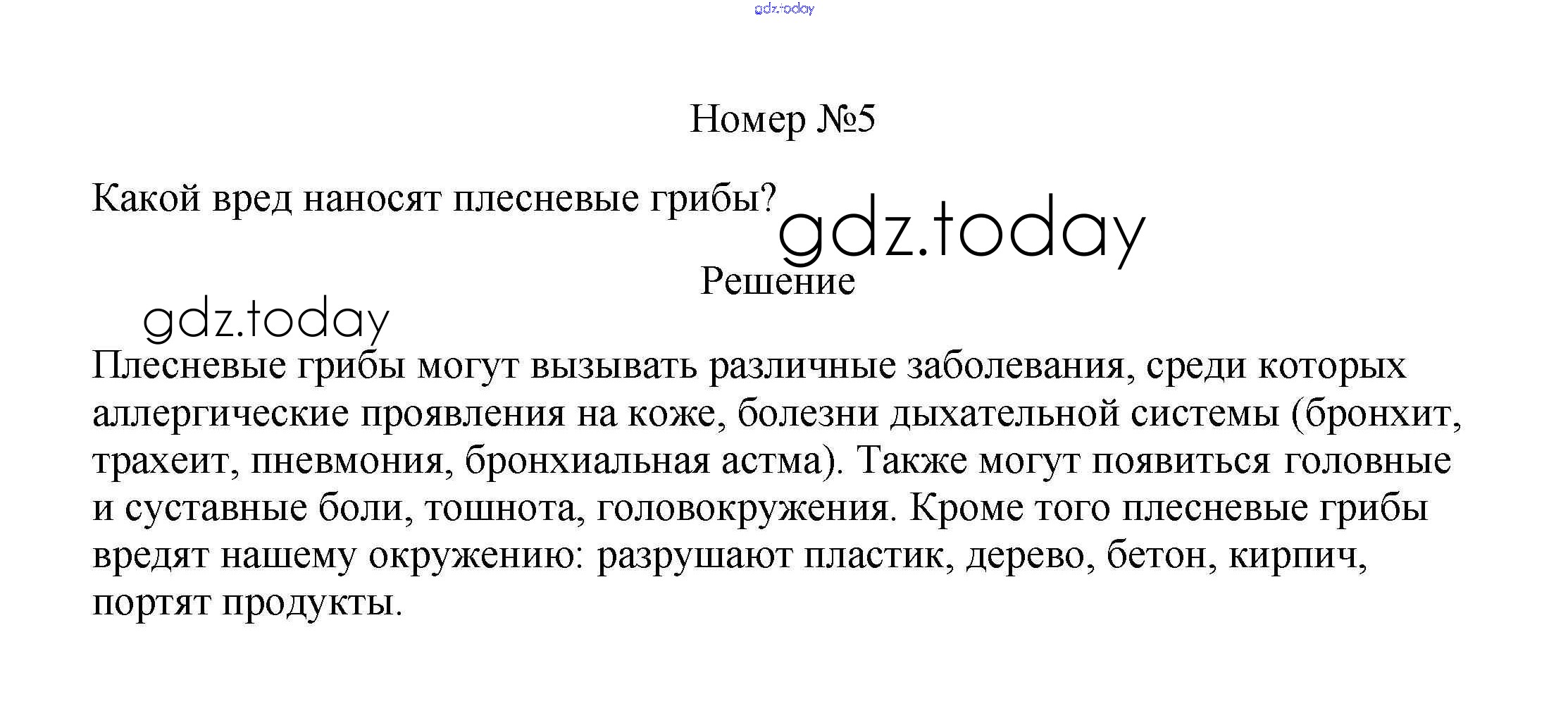 gdz.today

Номер №5

Какой вред наносят плесневые грибы?

gdz.today

Решение

gdz.today

Плесневые грибы могут вызывать различные заболевания, среди которых аллергические проявления на коже, болезни дыхательной системы (бронхит, трахеит, пневмония, бронхиальная астма). Также могут появиться головные и суставные боли, тошнота, головокружения. Кроме того плесневые грибы вредят нашему окружению: разрушают пластик, дерево, бетон, кирпич, портят продукты.